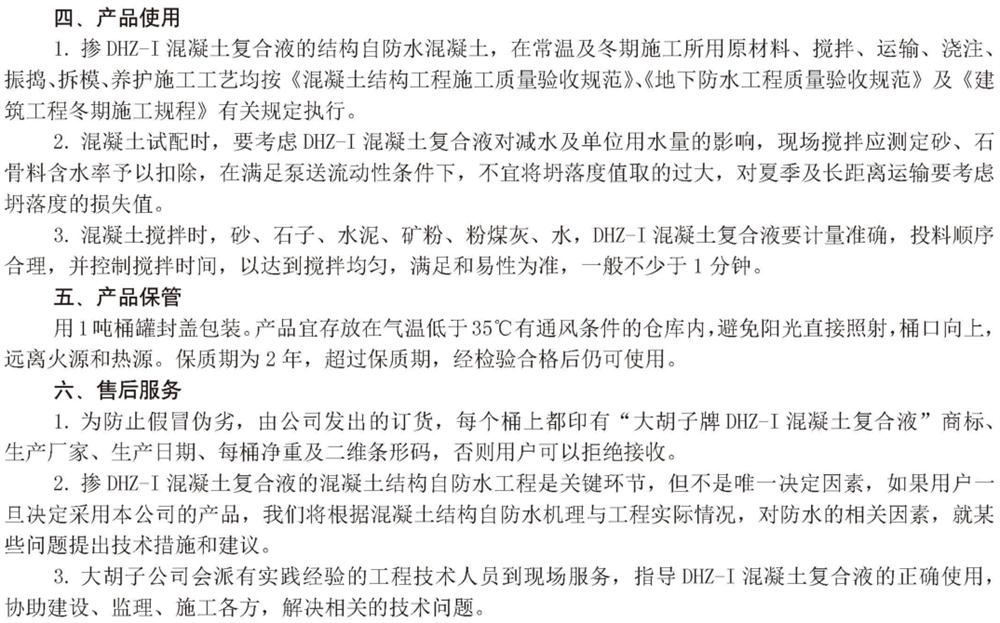 四、产品使用

1. 掺 DHZ-I 混凝土复合液的结构自防水混凝土，在常温及冬期施工所用原材料、搅拌、运输、浇注、振捣、拆模、养护施工工艺均按《混凝土结构工程施工质量验收规范》、《地下防水工程质量验收规范》及《建筑工程冬期施工规程》有关规定执行。

2. 混凝土试配时，要考虑 DHZ-I 混凝土复合液对减水及单位用水量的影响，现场搅拌应测定砂、石骨料含水率予以扣除，在满足泵送流动性条件下，不宜将坍落度值取的过大，对夏季及长距离运输要考虑坍落度的损失值。

3. 混凝土搅拌时，砂、石子、水泥、矿粉、粉煤灰、水，DHZ-I 混凝土复合液要计量准确，投料顺序合理，并控制搅拌时间，以达到搅拌均匀，满足和易性为准，一般不少于 1 分钟。

五、产品保管

用 1 吨桶罐封盖包装。产品宜存放在气温低于 35℃有通风条件的仓库内，避免阳光直接照射，桶口向上，远离火源和热源。保质期为 2 年，超过保质期，经检验合格后仍可使用。

六、售后服务

1. 为防止假冒伪劣，由公司发出的订货，每个桶上都印有“大胡子牌 DHZ-I 混凝土复合液”商标、生产厂家、生产日期、每桶净重及二维条形码，否则用户可以拒绝接收。

2. 掺 DHZ-I 混凝土复合液的混凝土结构自防水工程是关键环节，但不是唯一决定因素，如果用户一旦决定采用本公司的产品，我们将根据混凝土结构自防水机理与工程实际情况，对防水的相关因素，就某些问题提出技术措施和建议。

3. 大胡子公司会派有实践经验的工程技术人员到现场服务，指导 DHZ-I 混凝土复合液的正确使用，协助建设、监理、施工各方，解决相关的技术问题。